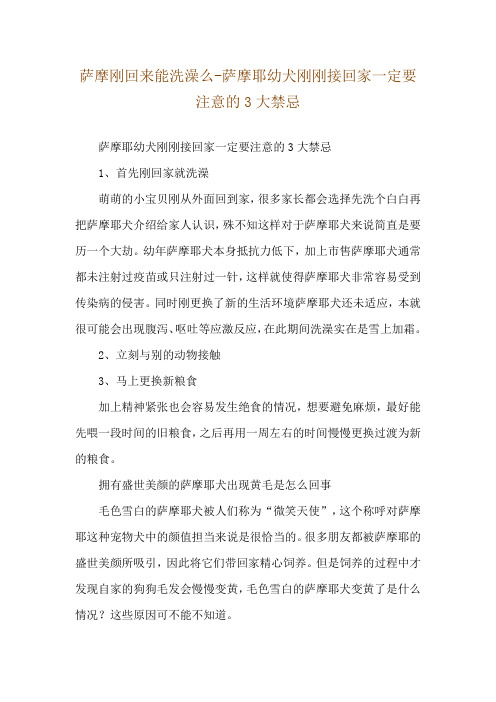 萨摩刚回来能洗澡么-萨摩耶幼犬刚刚接回家一定要注意的3大禁忌

萨摩耶幼犬刚刚接回家一定要注意的3大禁忌

1、首先刚回家就洗澡

萌萌的小宝贝刚从外面回到家，很多家长都会选择先洗个白白再把萨摩耶犬介绍给家人认识，殊不知这样对于萨摩耶犬来说简直是要历一个大劫。幼年萨摩耶犬本身抵抗力低下，加上市售萨摩耶犬通常都未注射过疫苗或只注射过一针，这样就使得萨摩耶犬非常容易受到传染病的侵害。同时刚更换了新的生活环境萨摩耶犬还未适应，本就很可能会出现腹泻、呕吐等应激反应，在此期间洗澡实在是雪上加霜。

2、立刻与别的动物接触

3、马上更换新粮食

加上精神紧张也会容易发生绝食的情况，想要避免麻烦，最好能先喂一段时间的旧粮食，之后再用一周左右的时间慢慢更换过渡为新的粮食。

拥有盛世美颜的萨摩耶犬出现黄毛是怎么回事

毛色雪白的萨摩耶犬被人们称为“微笑天使”，这个称呼对萨摩耶这种宠物犬中的颜值担当来说是很恰当的。很多朋友都被萨摩耶的盛世美颜所吸引，因此将它们带回家精心饲养。但是饲养的过程中才发现自家的狗狗毛发会慢慢变黄，毛色雪白的萨摩耶犬变黄了是什么情况？这些原因可不能不知道。